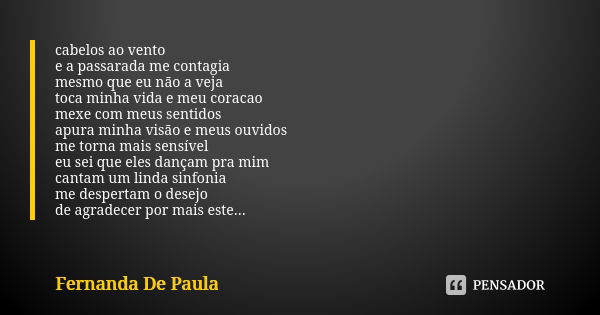 cabelos ao vento
e a passarada me contagia
mesmo que eu não a veja
toca minha vida e meu coracao
mexe com meus sentidos
apura minha visão e meus ouvidos
me torna mais sensível
eu sei que eles dançam pra mim
cantam um linda sinfonia
me despertam o desejo
de agradecer por mais este...

Fernanda De Paula

PENSADOR